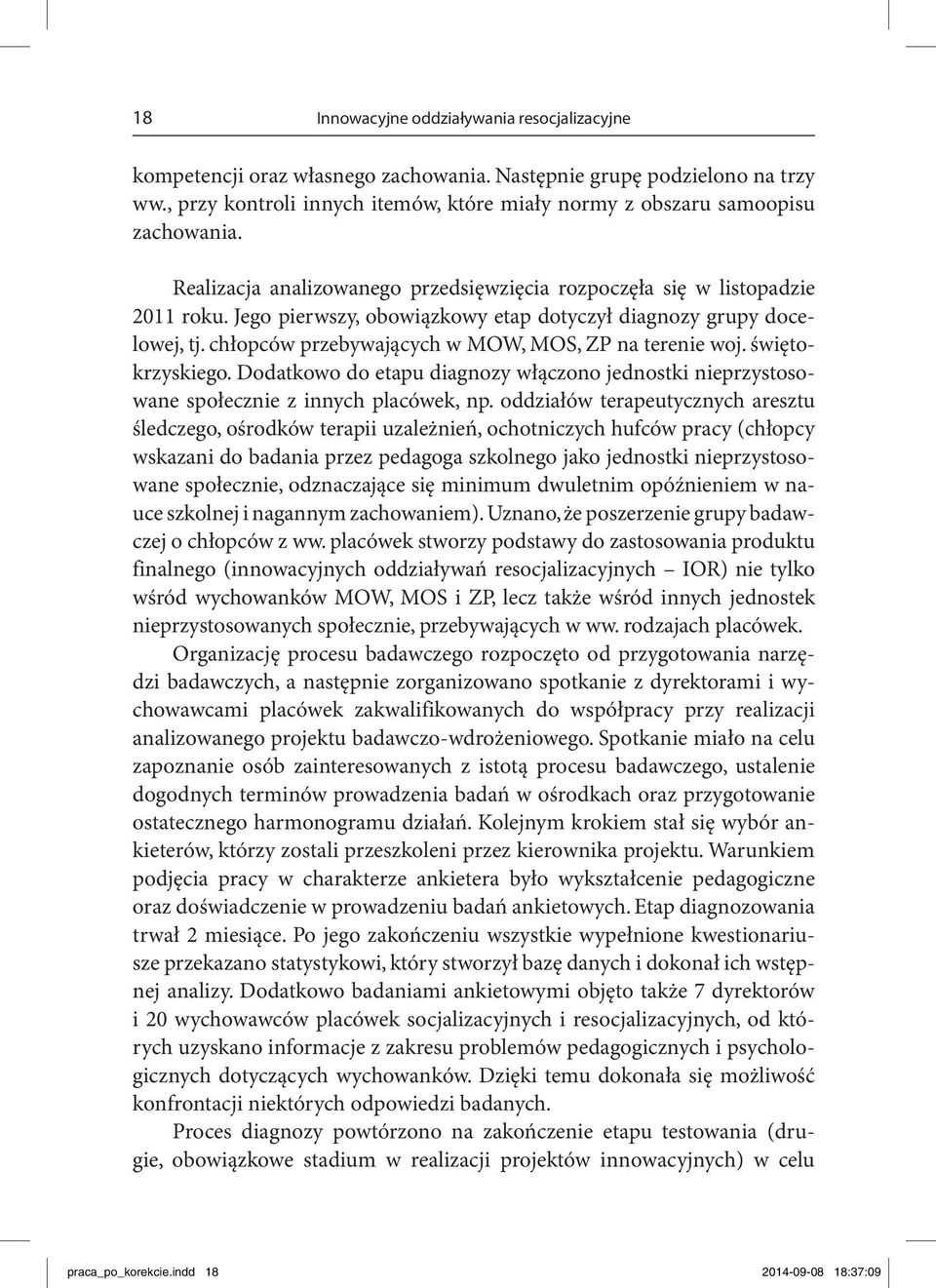 18 Innowacyjne oddziaływania resocjalizacyjne

kompetencji oraz własnego zachowania. Następnie grupę podzielono na trzy ww., przy kontroli innych itemów, które miały normy z obszaru samoopisu zachowania.

Realizacja analizowanego przedsięwzięcia rozpoczęła się w listopadzie 2011 roku. Jego pierwszy, obowiązkowy etap dotyczył diagnozy grupy docelowej, tj. chłopców przebywających w MOW, MOS, ZP na terenie woj. świętokrzyskiego. Dodatkowo do etapu diagnozy włączono jednostki nieprzystosowane społecznie z innych placówek, np. oddziałów terapeutycznych aresztu śledczego, ośrodków terapii uzależnień, ochotniczych hufców pracy (chłopcy wskazani do badania przez pedagoga szkolnego jako jednostki nieprzystosowane społecznie, odznaczające się minimum dwuletnim opóźnieniem w nauce szkolnej i nagannym zachowaniem). Uznano, że poszerzenie grupy badawczej o chłopców z ww. placówek stworzy podstawy do zastosowania produktu finalnego (innowacyjnych oddziaływań resocjalizacyjnych – IOR) nie tylko wśród wychowanków MOW, MOS i ZP, lecz także wśród innych jednostek nieprzystosowanych społecznie, przebywających w ww. rodzajach placówek.

Organizację procesu badawczego rozpoczęto od przygotowania narzędzi badawczych, a następnie zorganizowano spotkanie z dyrektorami i wychowawcami placówek zakwalifikowanych do współpracy przy realizacji analizowanego projektu badawczo-wdrożeniowego. Spotkanie miało na celu zapoznanie osób zainteresowanych z istotą procesu badawczego, ustalenie dogodnych terminów prowadzenia badań w ośrodkach oraz przygotowanie ostatecznego harmonogramu działań. Kolejnym krokiem stał się wybór ankieterów, którzy zostali przeszkoleni przez kierownika projektu. Warunkiem podjęcia pracy w charakterze ankietera było wykształcenie pedagogiczne oraz doświadczenie w prowadzeniu badań ankietowych. Etap diagnozowania trwał 2 miesiące. Po jego zakończeniu wszystkie wypełnione kwestionariusze przekazano statystykowi, który stworzył bazę danych i dokonał ich wstępnej analizy. Dodatkowo badaniami ankietowymi objęto także 7 dyrektorów i 20 wychowawców placówek socjalizacyjnych i resocjalizacyjnych, od których uzyskano informacje z zakresu problemów pedagogicznych i psychologicznych dotyczących wychowanków. Dzięki temu dokonała się możliwość konfrontacji niektórych odpowiedzi badanych.

Proces diagnozy powtórzono na zakończenie etapu testowania (drugie, obowiązkowe stadium w realizacji projektów innowacyjnych) w celu

praca_po_korekcie.indd 18 2014-09-08 18:37:09